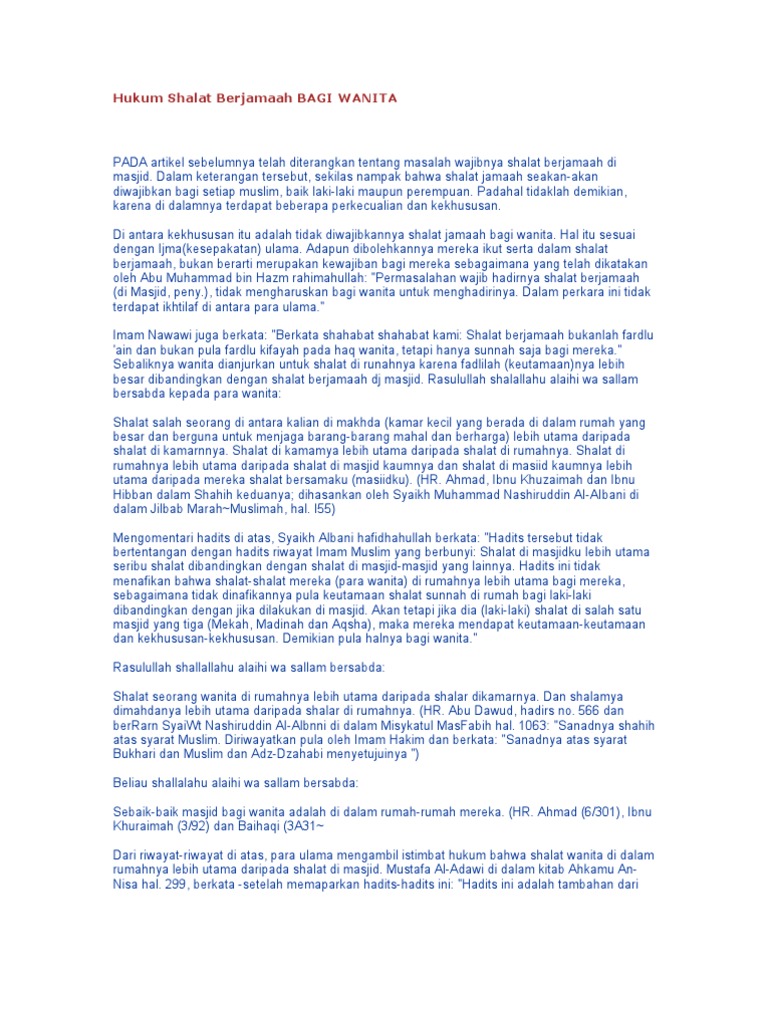 Hukum Shalat Berjamaah BAGI WANITA

PADA artikel sebelumnya telah diterangkan tentang masalah wajibnya shalat berjamaah di masjid. Dalam keterangan tersebut, sekilas nampak bahwa shalat jamaah seakan-akan diwajibkan bagi setiap muslim, baik laki-laki maupun perempuan. Padahal tidaklah demikian, karena di dalamnya terdapat beberapa perkecualian dan kekhususan.

Di antara kekhususan itu adalah tidak diwajibkannya shalat jamaah bagi wanita. Hal itu sesuai dengan Ijma(kesepakatan) ulama. Adapun dibolehkannya mereka ikut serta dalam shalat berjamaah, bukan berarti merupakan kewajiban bagi mereka sebagaimana yang telah dikatakan oleh Abu Muhammad bin Hazm rahimahullah: "Permasalahan wajib hadirnya shalat berjamaah (di Masjid, peny.), tidak mengharuskan bagi wanita untuk menghadirinya. Dalam perkara ini tidak terdapat ikhtilaf di antara para ulama."

Imam Nawawi juga berkata: "Berkata shahabat shahabat kami: Shalat berjamaah bukanlah fardlu 'ain dan bukan pula fardlu kifayah pada haq wanita, tetapi hanya sunnah saja bagi mereka." Sebaliknya wanita dianjurkan untuk shalat di runahnya karena fadlilah (keutamaan)nya lebih besar dibandingkan dengan shalat berjamaah dj masjid. Rasulullah shalallahu alaihi wa sallam bersabda kepada para wanita:

Shalat salah seorang di antara kalian di makhda (kamar kecil yang berada di dalam rumah yang besar dan berguna untuk menjaga barang-barang mahal dan berharga) lebih utama daripada shalat di kamarnnya. Shalat di kamamya lebih utama daripada shalat di rumahnya. Shalat di rumahnya lebih utama daripada shalat di masjid kaumnya dan shalat di masiid kaumnya lebih utama daripada mereka shalat bersamaku (masiidku). (HR. Ahmad, Ibnu Khuzaimah dan Ibnu Hibban dalam Shahih keduanya; dihasankan oleh Syaikh Muhammad Nashiruddin Al-Albani di dalam Jilbab Marah~Muslimah, hal. I55)

Mengomentari hadits di atas, Syaikh Albani hafidhahullah berkata: "Hadits tersebut tidak bertentangan dengan hadits riwayat Imam Muslim yang berbunyi: Shalat di masjidku lebih utama seribu shalat dibandingkan dengan shalat di masjid-masjid yang lainnya. Hadits ini tidak menafikan bahwa shalat-shalat mereka (para wanita) di rumahnya lebih utama bagi mereka, sebagaimana tidak dinafikannya pula keutamaan shalat sunnah di rumah bagi laki-laki dibandingkan dengan jika dilakukan di masjid. Akan tetapi jika dia (laki-laki) shalat di salah satu masjid yang tiga (Mekah, Madinah dan Aqsha), maka mereka mendapat keutamaan-keutamaan dan kekhususan-kekhususan. Demikian pula halnya bagi wanita."

Rasulullah shallallahu alaihi wa sallam bersabda:

Shalat seorang wanita di rumahnya lebih utama daripada shalar dikamarnya. Dan shalamya dimahdanya lebih utama daripada shalar di rumahnya. (HR. Abu Dawud, hadirs no. 566 dan berRarn SyaiWt Nashiruddin Al-Albnni di dalam Misykatul MasFabih hal. 1063: "Sanadnya shahih atas syarat Muslim. Diriwayatkan pula oleh Imam Hakim dan berkata: "Sanadnya atas syarat Bukhari dan Muslim dan Adz-Dzahabi menyetujuinya ")

Beliau shallalahu alaihi wa sallam bersabda:

Sebaik-baik masjid bagi wanita adalah di dalam rumah-rumah mereka. (HR. Ahmad (6/301), Ibnu Khuraimah (3/92) dan Baihaqi (3A31~

Dari riwayat-riwayat di atas, para ulama mengambil istimbat hukum bahwa shalat wanita di dalam rumahnya lebih utama daripada shalat di masjid. Mustafa Al-Adawi di dalam kitab Ahkamu An-Nisa hal. 299, berkata -setelah memaparkan hadits-hadits ini: "Hadits ini adalah tambahan dari